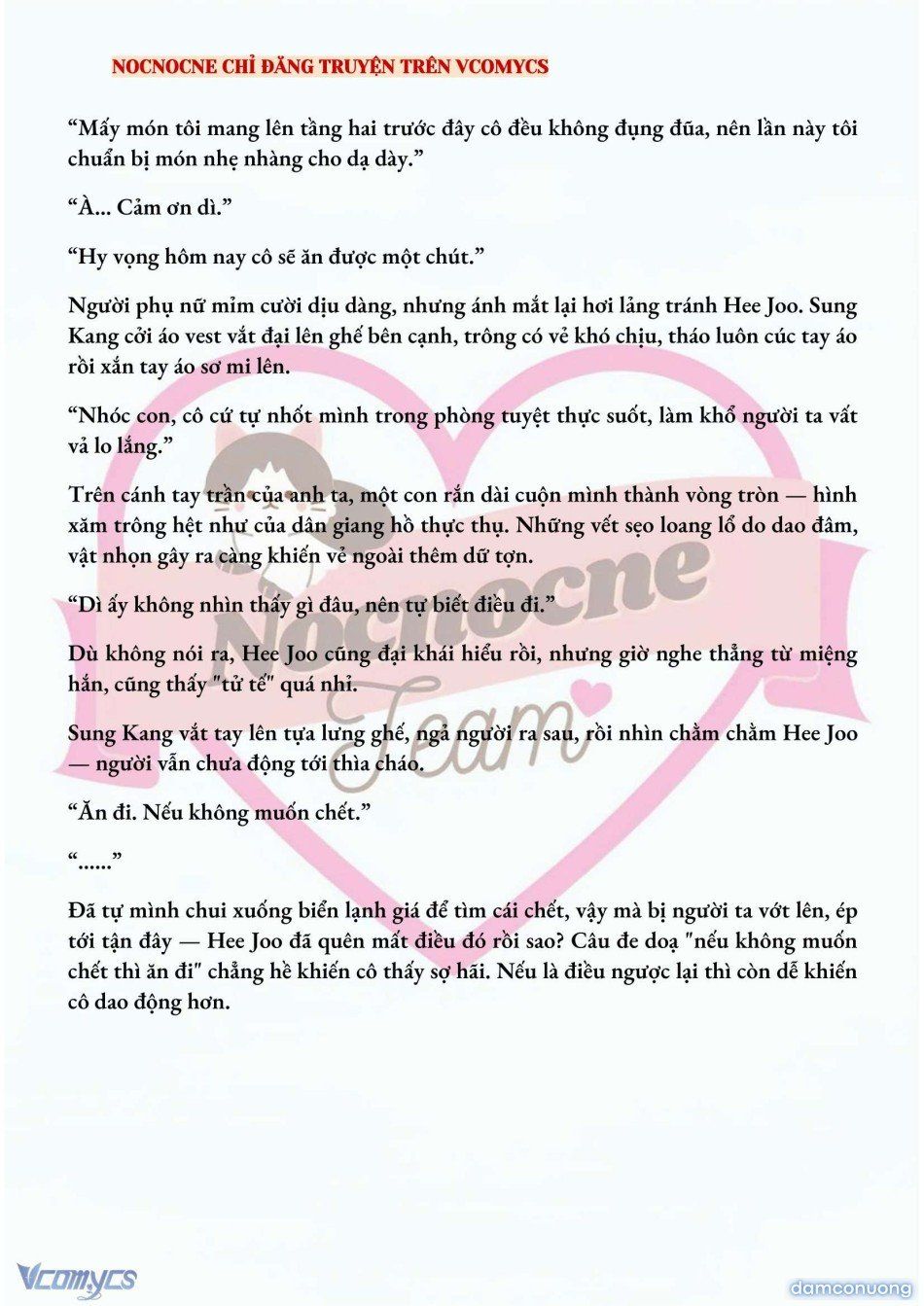 NOCNOCNE CHỈ ĐĂNG TRUYỆN TRÊN VCOMYCS

“Mấy món tôi mang lên tầng hai trước đây cô đều không đụng đũa, nên lần này tôi chuẩn bị món nhẹ nhàng cho dạ dày.”

“À... Cảm ơn dì.”

“Hy vọng hôm nay cô sẽ ăn được một chút.”

Người phụ nữ mỉm cười dịu dàng, nhưng ánh mắt lại hơi lảng tránh Hee Joo. Sung Kang cởi áo vest vắt đại lên ghế bên cạnh, trông có vẻ khó chịu, tháo luôn cúc tay áo rồi xắn tay áo sơ mi lên.

“Nhóc con, cô cứ tự nhốt mình trong phòng tuyệt thực suốt, làm khổ người ta vất vả lo lắng.”

Trên cánh tay trần của anh ta, một con rắn dài cuộn mình thành vòng tròn — hình xăm trông hệt như của dân giang hồ thực thụ. Những vết sẹo loang lổ do dao đâm, vật nhọn gây ra càng khiến vẻ ngoài thêm dữ tợn.

“Dì ấy không nhìn thấy gì đâu, nên tự biết điều đi.”

Dù không nói ra, Hee Joo cũng đại khái hiểu rồi, nhưng giờ nghe thẳng từ miệng hắn, cũng thấy "tử tế" quá nhỉ.

Sung Kang vắt tay lên tựa lưng ghế, ngả người ra sau, rồi nhìn chằm chằm Hee Joo — người vẫn chưa động tới thìa cháo.

“Ăn đi. Nếu không muốn chết.”

“......”

Đã tự mình chui xuống biển lạnh giá để tìm cái chết, vậy mà bị người ta vớt lên, ép tới tận đây — Hee Joo đã quên mất điều đó rồi sao? Câu đe doạ "nếu không muốn chết thì ăn đi" chẳng hề khiến cô thấy sợ hãi. Nếu là điều ngược lại thì còn dễ khiến cô dao động hơn.

Nocnocne Team

Vcomycs

damconuong